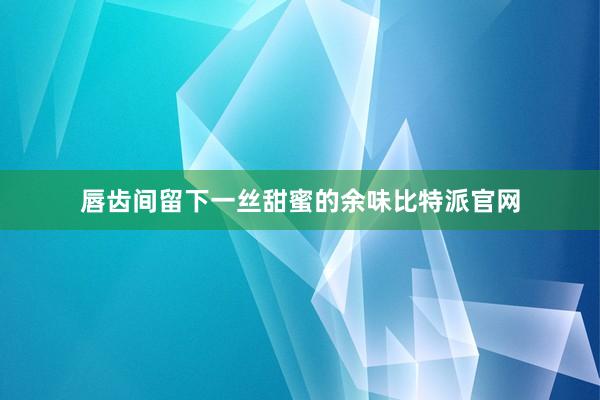 唇齿间留下一丝甜蜜的余味比特派官网